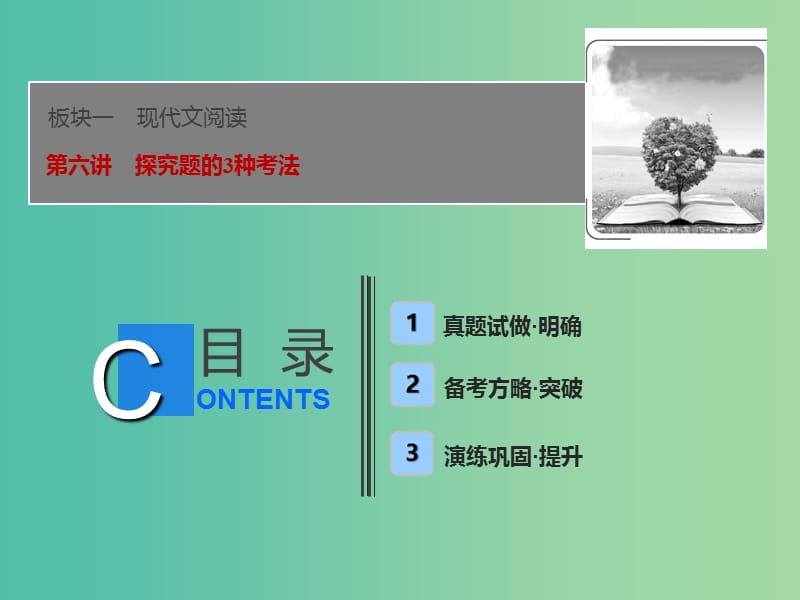 板块一　现代文阅读

第六讲　探究题的3种考法

目 录

CONTENTS

1 真题试做·明确

2 备考方略·突破

3 演练巩固·提升